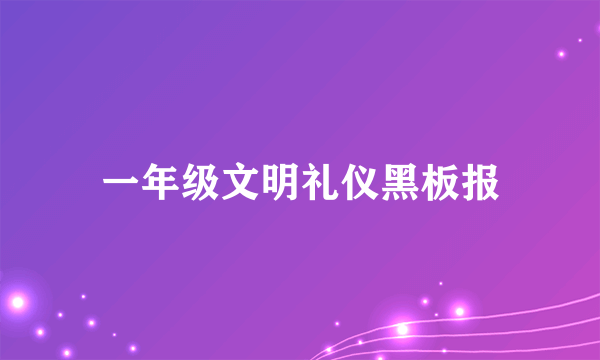 一年级文明礼仪黑板报